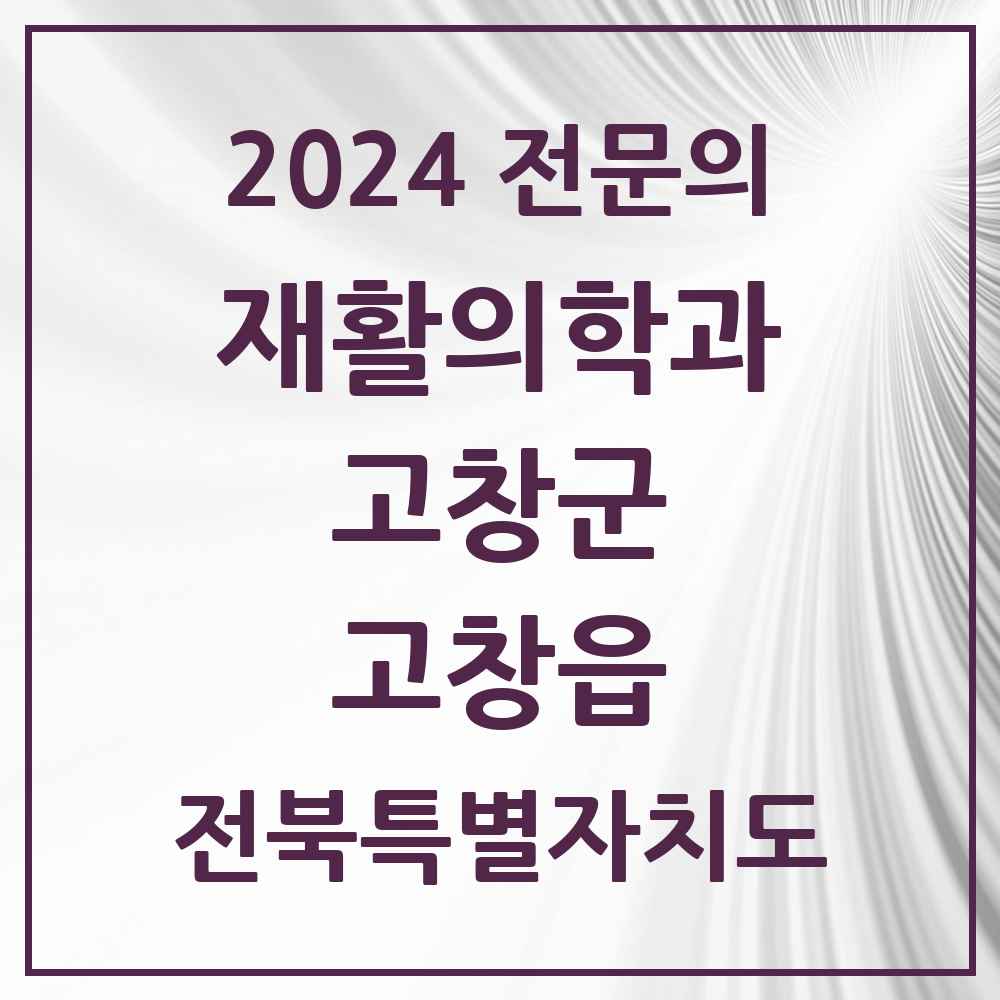 2024 전문의

재활의학과

고창군

고창읍

전북특별자치도